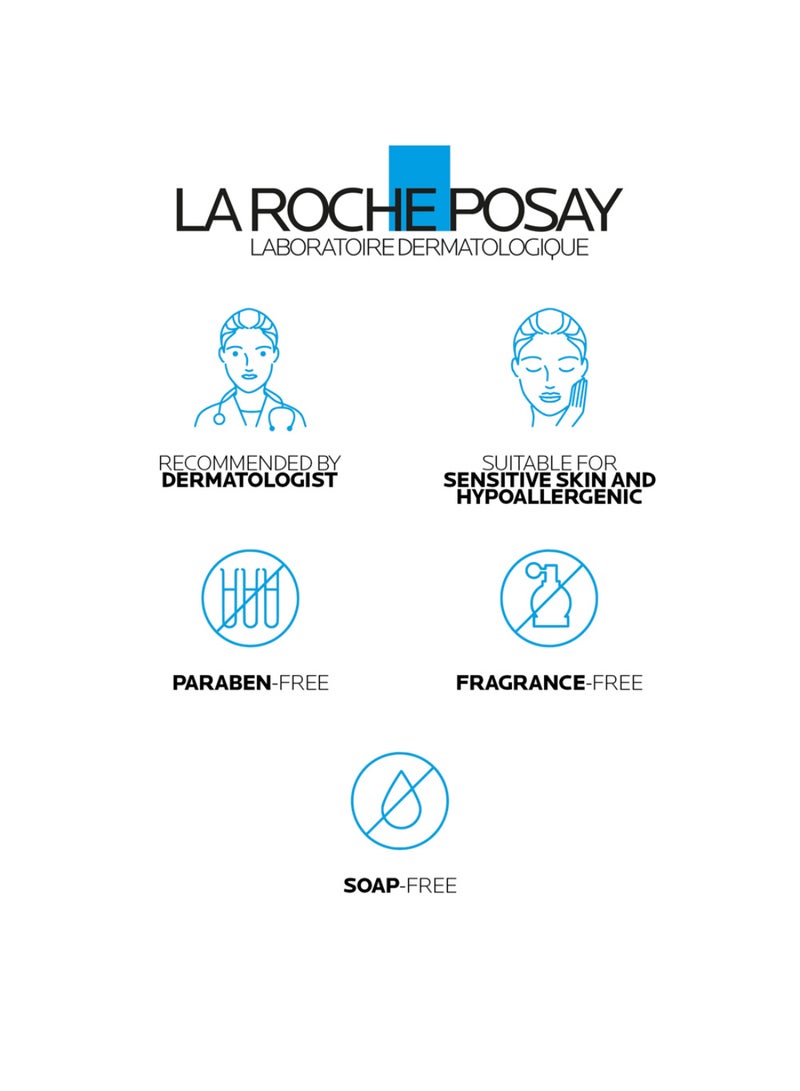 LA ROCHE POSAY
LABORATOIRE DERMATOLOGIQUE

RECOMMENDED BY
DERMATOLOGIST

SUITABLE FOR
SENSITIVE SKIN AND
HYPOALLERGENIC

PARABEN-FREE

FRAGRANCE-FREE

SOAP-FREE